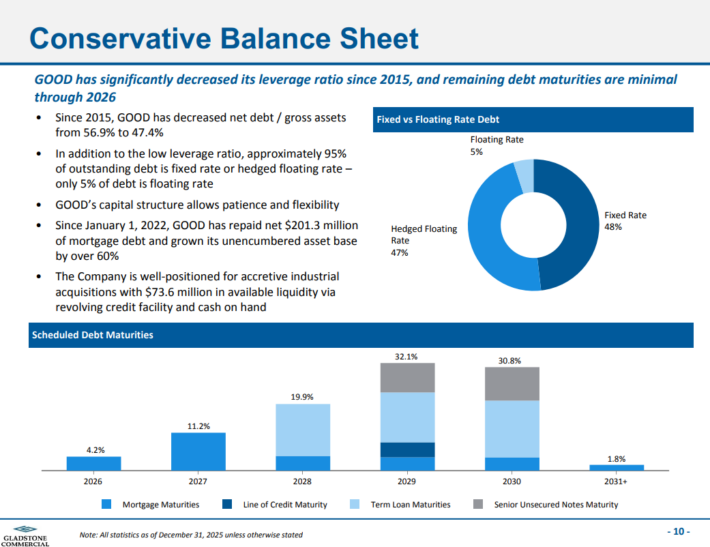 Conservative Balance Sheet

GOOD has significantly decreased its leverage ratio since 2015, and remaining debt maturities are minimal through 2026

• Since 2015, GOOD has decreased net debt / gross assets from 56.9% to 47.4%

• In addition to the low leverage ratio, approximately 95% of outstanding debt is fixed rate or hedged floating rate – only 5% of debt is floating rate

• GOOD's capital structure allows patience and flexibility

• Since January 1, 2022, GOOD has repaid net $201.3 million of mortgage debt and grown its unencumbered asset base by over 60%

• The Company is well-positioned for accretive industrial acquisitions with $73.6 million in available liquidity via revolving credit facility and cash on hand

Fixed vs Floating Rate Debt

Floating Rate 5%

Fixed Rate 48%

Hedged Floating Rate 47%

Scheduled Debt Maturities

4.2%
11.2%
19.9%
32.1%
30.8%
1.8%

2026
2027
2028
2029
2030
2031+

Mortgage Maturities
Line of Credit Maturity
Term Loan Maturities
Senior Unsecured Notes Maturity

GLADSTONE COMMERCIAL

Note: All statistics as of December 31, 2025 unless otherwise stated

- 10 -